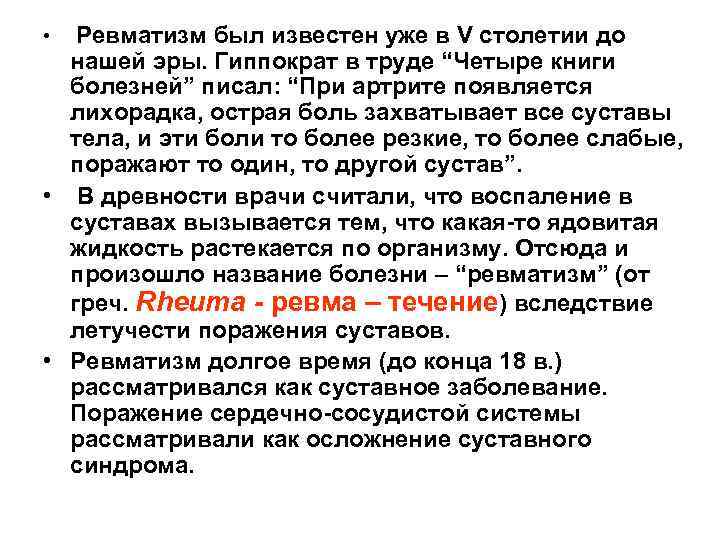 • Ревматизм был известен уже в V столетии до нашей эры. Гиппократ в труде "Четыре книги болезней" писал: "При артрите появляется лихорадка, острая боль захватывает все суставы тела, и эти боли то более резкие, то более слабые, поражают то один, то другой сустав".

• В древности врачи считали, что воспаление в суставах вызывается тем, что какая-то ядовитая жидкость растекается по организму. Отсюда и произошло название болезни – "ревматизм" (от греч. Rheuma - ревма – течение) вследствие летучести поражения суставов.

• Ревматизм долгое время (до конца 18 в.) рассматривался как суставное заболевание. Поражение сердечно-сосудистой системы рассматривали как осложнение суставного синдрома.